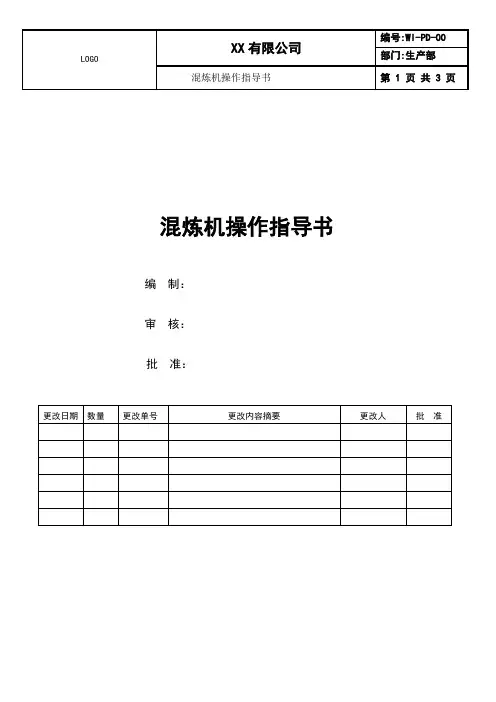 | LOGO | XX 有限公司 | 编号:WI-PD-00 |
|---|---|---|
| | | 部门:生产部 |
| | 混炼机操作指导书 | 第 1 页 共 3 页 |

混炼机操作指导书

编 制:

审 核:

批 准:

| 更改日期 | 数量 | 更改单号 | 更改内容摘要 | 更改人 | 批 准 |
|---|---|---|---|---|---|
| | | | | | |
| | | | | | |
| | | | | | |
| | | | | | |
| | | | | | |
| | | | | | |